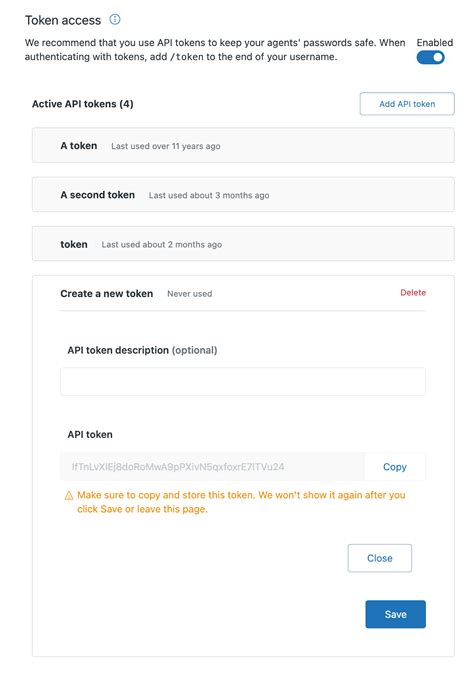 Token access

We recommend that you use API tokens to keep your agents' passwords safe. When authenticating with tokens, add /token to the end of your username.

Enabled

Active API tokens (4)

Add API token

A token Last used over 11 years ago

A second token Last used about 3 months ago

token Last used about 2 months ago

Create a new token Never used

Delete

API token description (optional)

API token

IfTnLvXIEj8doRoMwA9pPXivN5qxfoxrE7ITVu24

Copy

Make sure to copy and store this token. We won't show it again after you click Save or leave this page.

Close

Save